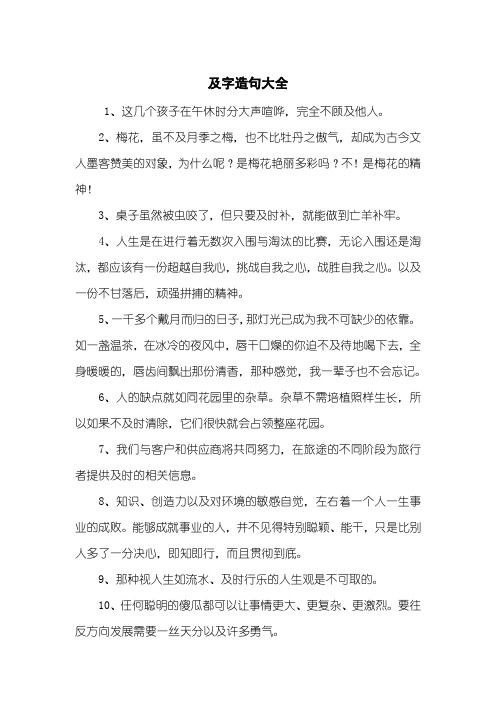 及字造句大全

1、这几个孩子在午休时分大声喧哗，完全不顾及他人。

2、梅花，虽不及月季之梅，也不比牡丹之傲气，却成为古今文人墨客赞美的对象，为什么呢？是梅花艳丽多彩吗？不！是梅花的精神！

3、桌子虽然被虫咬了，但只要及时补，就能做到亡羊补牢。

4、人生是在进行着无数次入围与淘汰的比赛，无论入围还是淘汰，都应该有一份超越自我心，挑战自我之心，战胜自我之心。以及一份不甘落后，顽强拼搏的精神。

5、一千多个戴月而归的日子，那灯光已成为我不可缺少的依靠。如一盏温茶，在冰冷的夜风中，唇干口燥的你迫不及待地喝下去，全身暖暖的，唇齿间飘出那份清香，那种感觉，我一辈子也不会忘记。

6、人的缺点就如同花园里的杂草。杂草不需培植照样生长，所以如果不及时清除，它们很快就会占领整座花园。

7、我们与客户和供应商将共同努力，在旅途的不同阶段为旅行者提供及时的相关信息。

8、知识、创造力以及对环境的敏感自觉，左右着一个人一生事业的成败。能够成就事业的人，并不见得特别聪颖、能干，只是比别人多了一分决心，即知即行，而且贯彻到底。

9、那种视人生如流水、及时行乐的人生观是不可取的。

10、任何聪明的傻瓜都可以让事情更大、更复杂、更激烈。要往反方向发展需要一丝天分以及许多勇气。